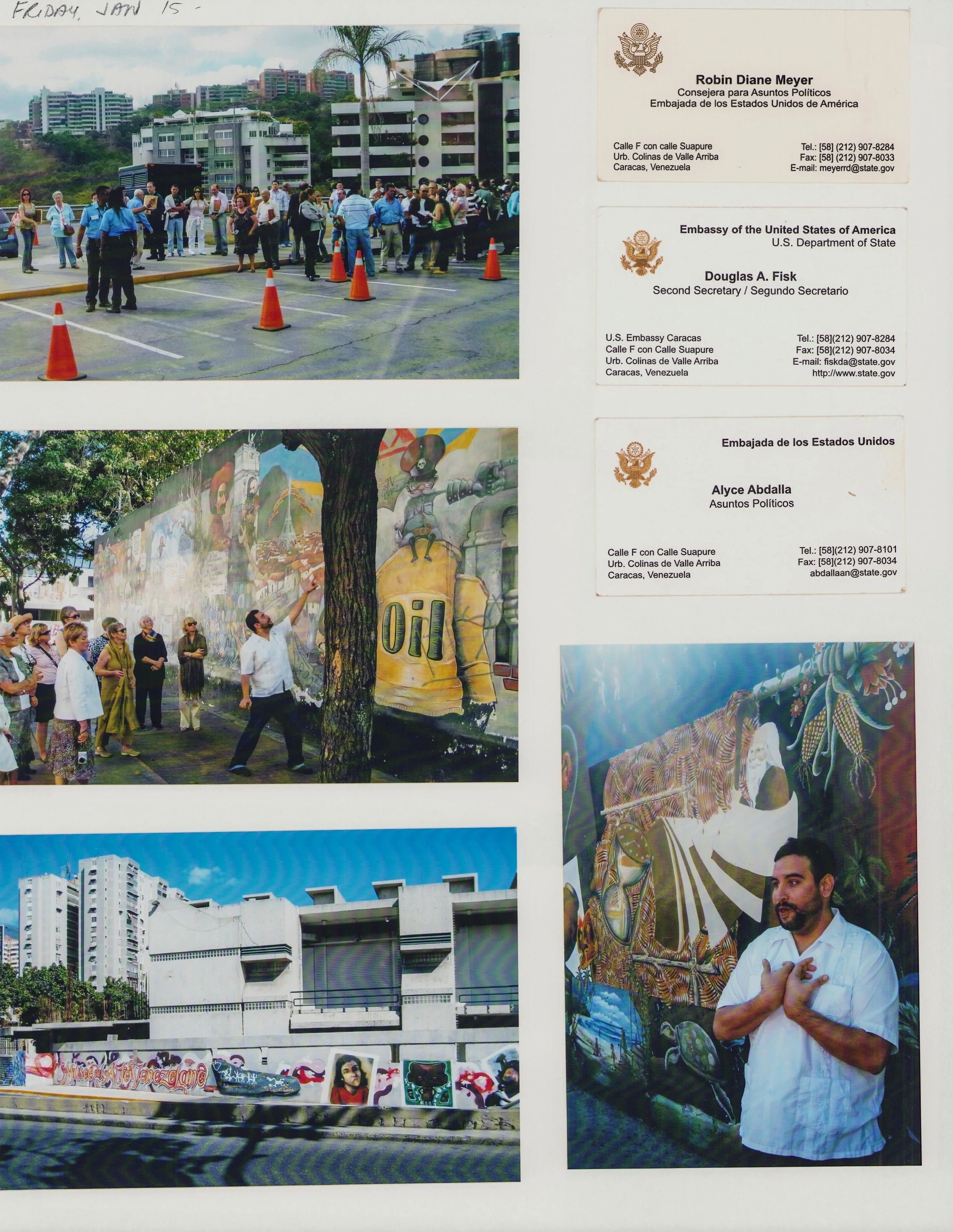 FRIDAY, JAN 15 -

Robin Diane Meyer
Consejera para Asuntos Políticos
Embajada de los Estados Unidos de América

Calle F con calle Suapure
Urb. Colinas de Valle Arriba
Caracas, Venezuela

Tel.: [58] (212) 907-8284
Fax: [58] (212) 907-8033
E-mail: meyerrd@state.gov

Embassy of the United States of America
U.S. Department of State

Douglas A. Fisk
Second Secretary / Segundo Secretario

U.S. Embassy Caracas
Calle F con Calle Suapure
Urb. Colinas de Valle Arriba
Caracas, Venezuela

Tel.: [58](212) 907-8284
Fax: [58](212) 907-8034
E-mail: fiskda@state.gov
http://www.state.gov

Embajada de los Estados Unidos

Alyce Abdalla
Asuntos Políticos

Calle F con Calle Suapure
Urb. Colinas de Valle Arriba
Caracas, Venezuela

Tel.: [58](212) 907-8101
Fax: [58](212) 907-8034
abdallaan@state.gov

Oil

Museo de Arte Venezolano